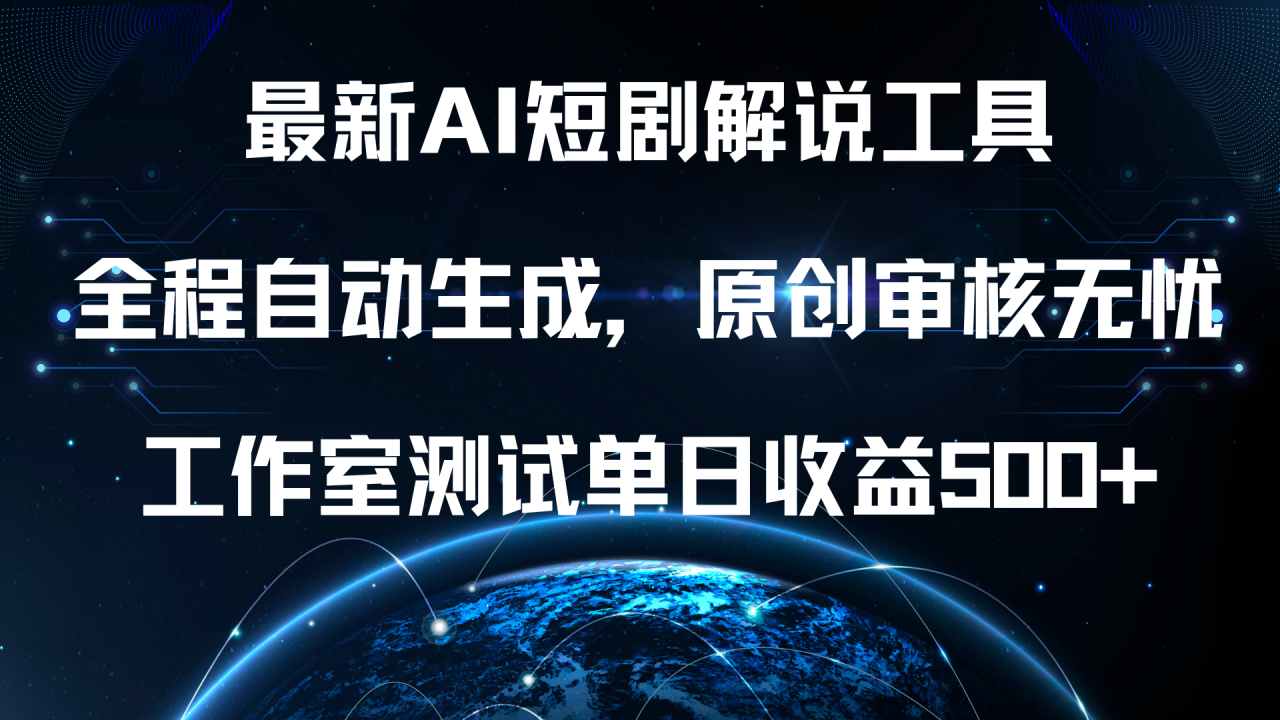 最新AI短剧解说工具

全程自动生成，原创审核无忧

工作室测试单日收益500+